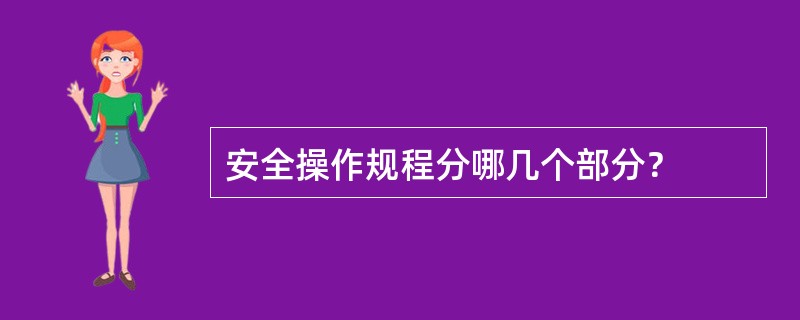 安全操作规程分哪几个部分?